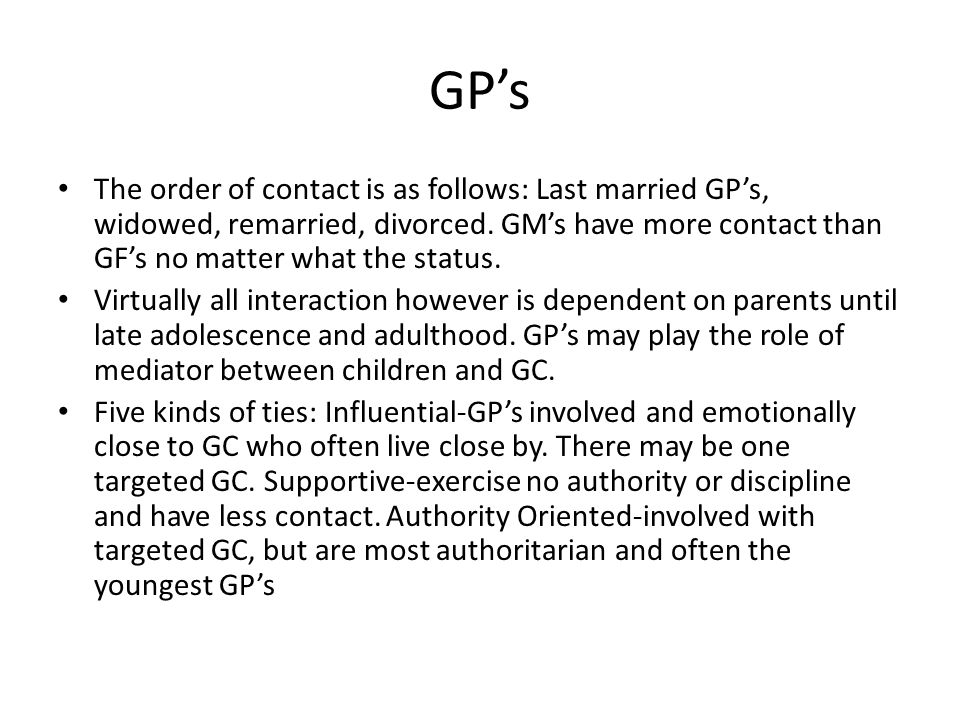 GP’s

• The order of contact is as follows: Last married GP’s, widowed, remarried, divorced. GM’s have more contact than GF’s no matter what the status.
• Virtually all interaction however is dependent on parents until late adolescence and adulthood. GP’s may play the role of mediator between children and GC.
• Five kinds of ties: Influential-GP’s involved and emotionally close to GC who often live close by. There may be one targeted GC. Supportive-exercise no authority or discipline and have less contact. Authority Oriented-involved with targeted GC, but are most authoritarian and often the youngest GP’s